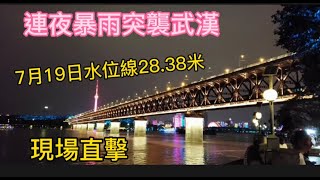 連夜暴雨突襲武漢

7月19日水位線28.38米

現場直擊